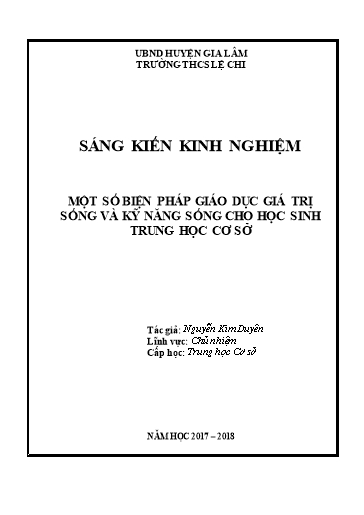 UBND HUYỆN GIA LÂM
TRƯỜNG THCS LỆ CHI

SÁNG KIẾN KINH NGHIỆM

MỘT SỐ BIỆN PHÁP GIÁO DỤC GIÁ TRỊ SỐNG VÀ KỸ NĂNG SỐNG CHO HỌC SINH TRUNG HỌC CƠ SỞ

Tác giả: Nguyễn Kim Duyên
Lĩnh vực: Chủ nhiệm
Cấp học: Trung học Cơ sở

NĂM HỌC 2017 – 2018